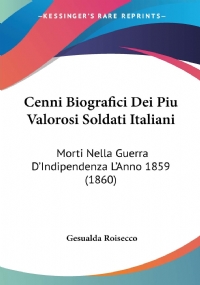 —KESSINGER'S RARE REPRINTS—

Cenni Biografici Dei Piu Valorosi Soldati Italiani

Morti Nella Guerra D'Indipendenza L'Anno 1859 (1860)

Gesualda Roisecco